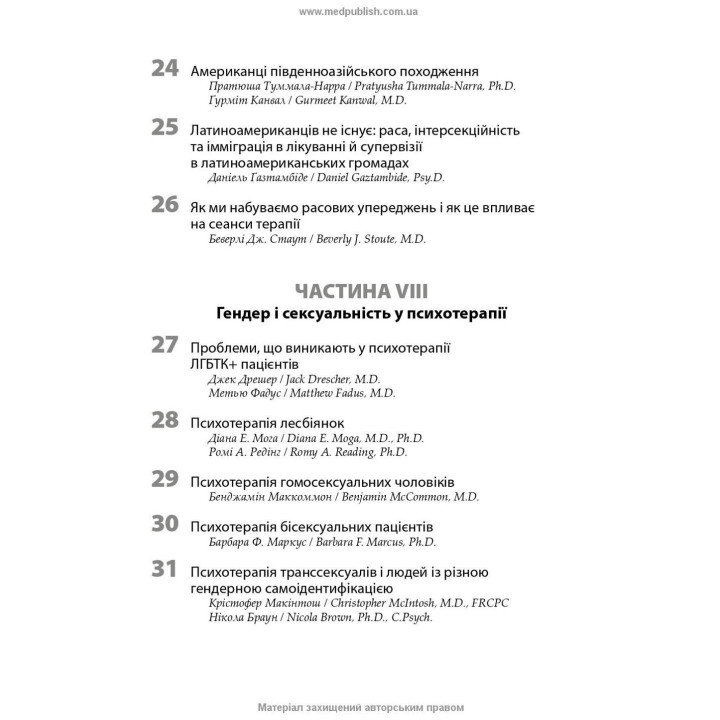 www.medpublish.com.ua

24 Американці південноазійського походження
Пратюша Туммала-Нарра / Pratyusha Tummala-Narra, Ph.D.
Ґурміт Канвал / Gurmeet Kanwal, M.D.

25 Латиноамериканців не існує: раса, інтерсекційність та імміграція в лікуванні й супервізії в латиноамериканських громадах
Даніель Газтамбіде / Daniel Gaztambide, Psy.D.

26 Як ми набуваємо расових упереджень і як це впливає на сеанси терапії
Беверлі Дж. Стаут / Beverly J. Stoute, M.D.

ЧАСТИНА VIII
Гендер і сексуальність у психотерапії

27 Проблеми, що виникають у психотерапії ЛГБТК+ пацієнтів
Джек Дрешер / Jack Drescher, M.D.
Метью Фадус / Matthew Fadus, M.D.

28 Психотерапія лесбіянок
Діана Е. Мога / Diana E. Moga, M.D., Ph.D.
Ромі А. Редінг / Romy A. Reading, Ph.D.

29 Психотерапія гомосексуальних чоловіків
Бенджамін Маккоммон / Benjamin McCommon, M.D.

30 Психотерапія бісексуальних пацієнтів
Барбара Ф. Маркус / Barbara F. Marcus, Ph.D.

31 Психотерапія транссексуалів і людей із різною гендерною самоідентифікацією
Крістофер Макінтош / Christopher McIntosh, M.D., FRCPC
Нікола Браун / Nicola Brown, Ph.D., C.Psych.

Матеріал захищений авторським правом